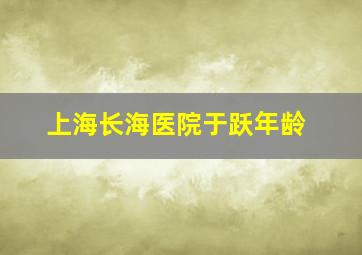 上海长海医院于跃年龄